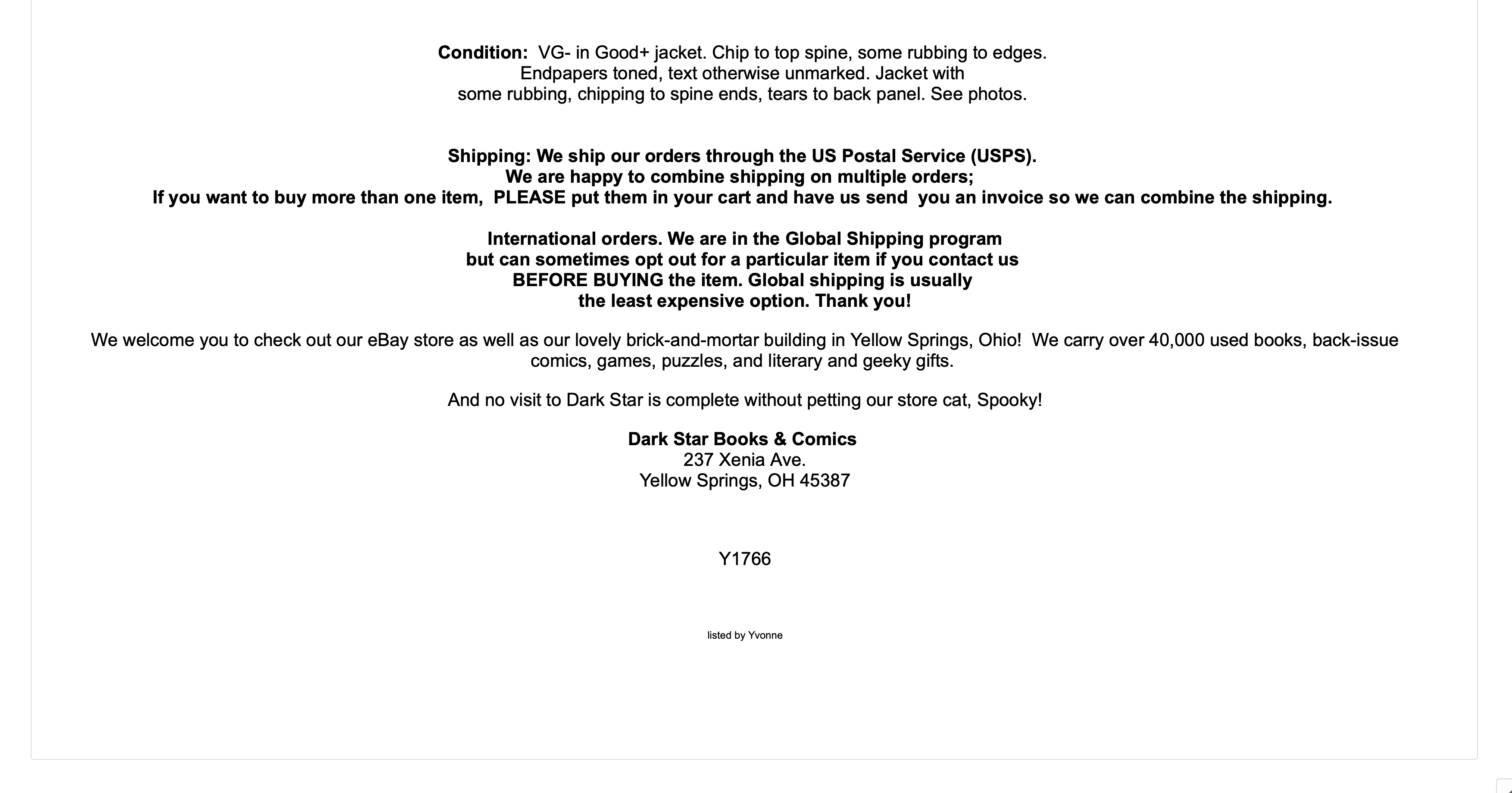 Condition: VG- in Good+ jacket. Chip to top spine, some rubbing to edges. Endpapers toned, text otherwise unmarked. Jacket with some rubbing, chipping to spine ends, tears to back panel. See photos.

Shipping: We ship our orders through the US Postal Service (USPS). We are happy to combine shipping on multiple orders; If you want to buy more than one item, PLEASE put them in your cart and have us send you an invoice so we can combine the shipping.

International orders. We are in the Global Shipping program but can sometimes opt out for a particular item if you contact us BEFORE BUYING the item. Global shipping is usually the least expensive option. Thank you!

We welcome you to check out our eBay store as well as our lovely brick-and-mortar building in Yellow Springs, Ohio! We carry over 40,000 used books, back-issue comics, games, puzzles, and literary and geeky gifts.

And no visit to Dark Star is complete without petting our store cat, Spooky!

Dark Star Books & Comics
237 Xenia Ave.
Yellow Springs, OH 45387

Y1766

listed by Yvonne